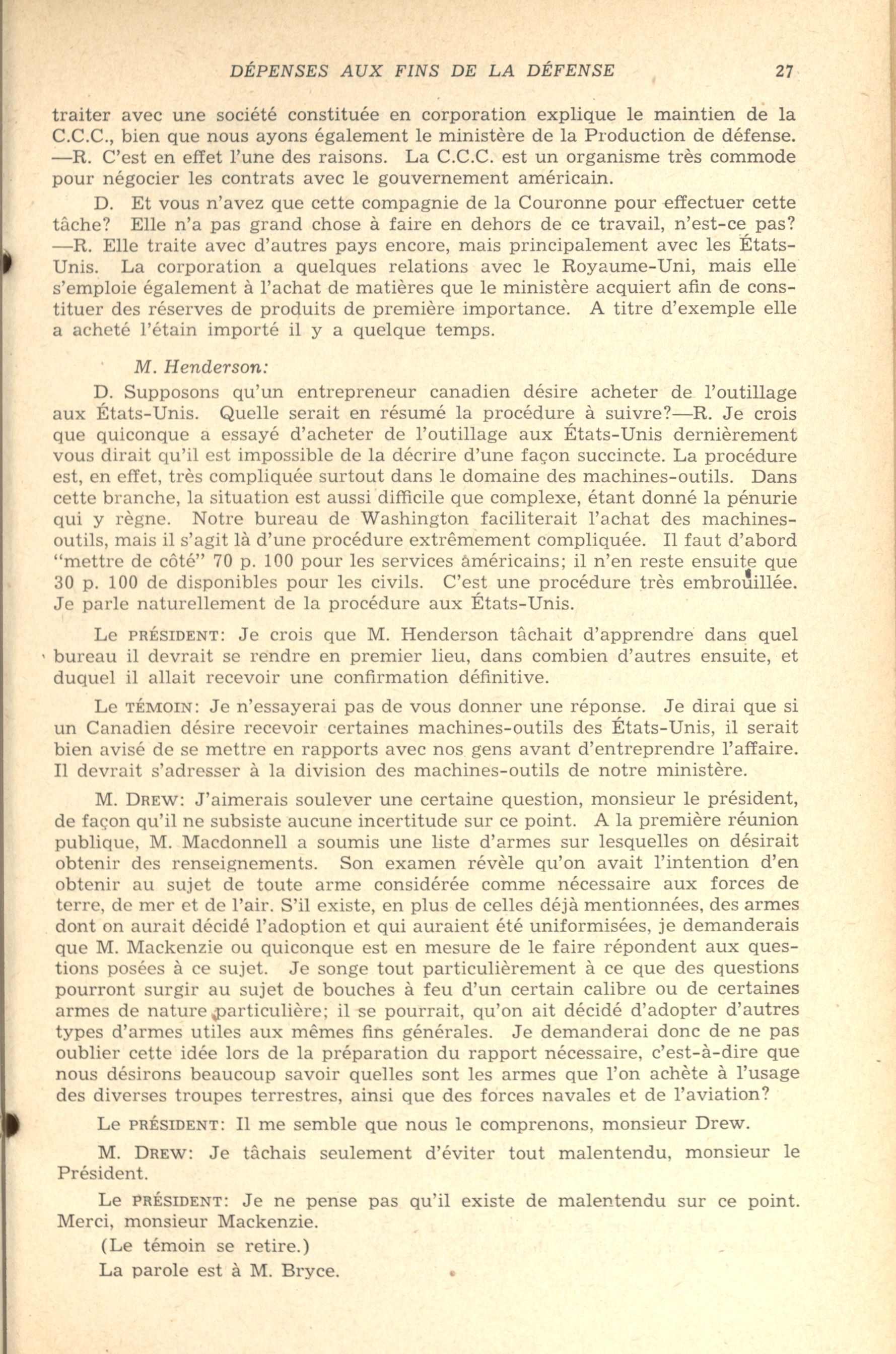 DÉPENSES AUX FINS DE LA DÉFENSE 27

traiter avec une société constituée en corporation explique le maintien de la C.C.C., bien que nous ayons également le ministère de la Production de défense. —R. C'est en effet l'une des raisons. La C.C.C. est un organisme très commode pour négocier les contrats avec le gouvernement américain.

D. Et vous n'avez que cette compagnie de la Couronne pour effectuer cette tâche? Elle n'a pas grand chose à faire en dehors de ce travail, n'est-ce pas? —R. Elle traite avec d'autres pays encore, mais principalement avec les États-Unis. La corporation a quelques relations avec le Royaume-Uni, mais elle s'emploie également à l'achat de matières que le ministère acquiert afin de constituer des réserves de produits de première importance. A titre d'exemple elle a acheté l'étain importé il y a quelque temps.

M. Henderson:

D. Supposons qu'un entrepreneur canadien désire acheter de l'outillage aux États-Unis. Quelle serait en résumé la procédure à suivre?—R. Je crois que quiconque a essayé d'acheter de l'outillage aux États-Unis dernièrement vous dirait qu'il est impossible de la décrire d'une façon succincte. La procédure est, en effet, très compliquée surtout dans le domaine des machines-outils. Dans cette branche, la situation est aussi difficile que complexe, étant donné la pénurie qui y règne. Notre bureau de Washington faciliterait l'achat des machines-outils, mais il s'agit là d'une procédure extrêmement compliquée. Il faut d'abord "mettre de côté" 70 p. 100 pour les services américains; il n'en reste ensuite que 30 p. 100 de disponibles pour les civils. C'est une procédure très embrouillée. Je parle naturellement de la procédure aux États-Unis.

Le PRÉSIDENT: Je crois que M. Henderson tâchait d'apprendre dans quel bureau il devrait se rendre en premier lieu, dans combien d'autres ensuite, et duquel il allait recevoir une confirmation définitive.

Le TÉMOIN: Je n'essayerai pas de vous donner une réponse. Je dirai que si un Canadien désire recevoir certaines machines-outils des États-Unis, il serait bien avisé de se mettre en rapports avec nos gens avant d'entreprendre l'affaire. Il devrait s'adresser à la division des machines-outils de notre ministère.

M. DREW: J'aimerais soulever une certaine question, monsieur le président, de façon qu'il ne subsiste aucune incertitude sur ce point. A la première réunion publique, M. Macdonnell a soumis une liste d'armes sur lesquelles on désirait obtenir des renseignements. Son examen révèle qu'on avait l'intention d'en obtenir au sujet de toute arme considérée comme nécessaire aux forces de terre, de mer et de l'air. S'il existe, en plus de celles déjà mentionnées, des armes dont on aurait décidé l'adoption et qui auraient été uniformisées, je demanderais que M. Mackenzie ou quiconque est en mesure de le faire répondent aux questions posées à ce sujet. Je songe tout particulièrement à ce que des questions pourront surgir au sujet de bouches à feu d'un certain calibre ou de certaines armes de nature particulière; il se pourrait, qu'on ait décidé d'adopter d'autres types d'armes utiles aux mêmes fins générales. Je demanderai donc de ne pas oublier cette idée lors de la préparation du rapport nécessaire, c'est-à-dire que nous désirons beaucoup savoir quelles sont les armes que l'on achète à l'usage des diverses troupes terrestres, ainsi que des forces navales et de l'aviation?

Le PRÉSIDENT: Il me semble que nous le comprenons, monsieur Drew.

M. DREW: Je tâchais seulement d'éviter tout malentendu, monsieur le Président.

Le PRÉSIDENT: Je ne pense pas qu'il existe de malentendu sur ce point. Merci, monsieur Mackenzie.

(Le témoin se retire.)

La parole est à M. Bryce.